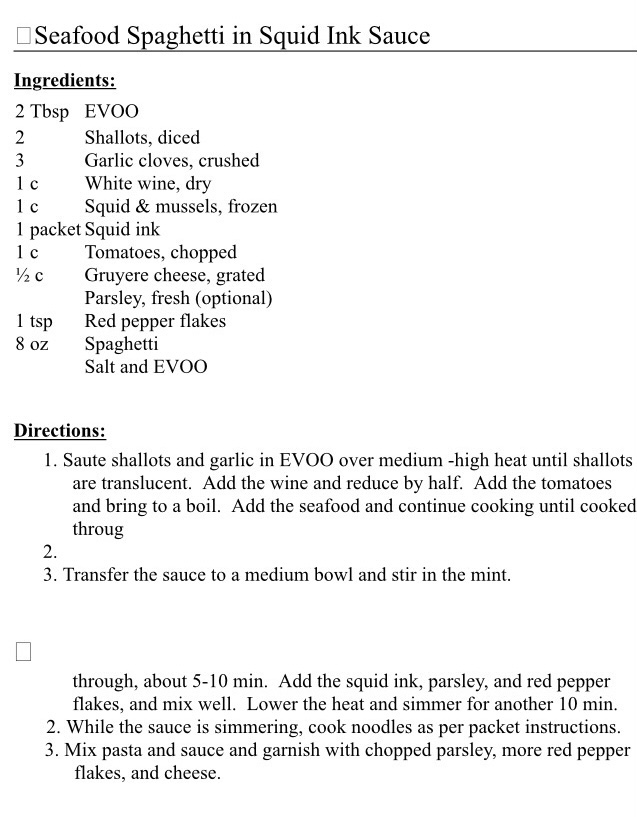 Seafood Spaghetti in Squid Ink Sauce

Ingredients:

| | |
|---|---|
| 2 Tbsp | EVOO |
| 2 | Shallots, diced |
| 3 | Garlic cloves, crushed |
| 1 c | White wine, dry |
| 1 c | Squid & mussels, frozen |
| 1 packet | Squid ink |
| 1 c | Tomatoes, chopped |
| ½ c | Gruyere cheese, grated |
| | Parsley, fresh (optional) |
| 1 tsp | Red pepper flakes |
| 8 oz | Spaghetti |
| | Salt and EVOO |

Directions:

1. Saute shallots and garlic in EVOO over medium -high heat until shallots are translucent. Add the wine and reduce by half. Add the tomatoes and bring to a boil. Add the seafood and continue cooking until cooked throug
2.
3. Transfer the sauce to a medium bowl and stir in the mint.

through, about 5-10 min. Add the squid ink, parsley, and red pepper flakes, and mix well. Lower the heat and simmer for another 10 min.
2. While the sauce is simmering, cook noodles as per packet instructions.
3. Mix pasta and sauce and garnish with chopped parsley, more red pepper flakes, and cheese.